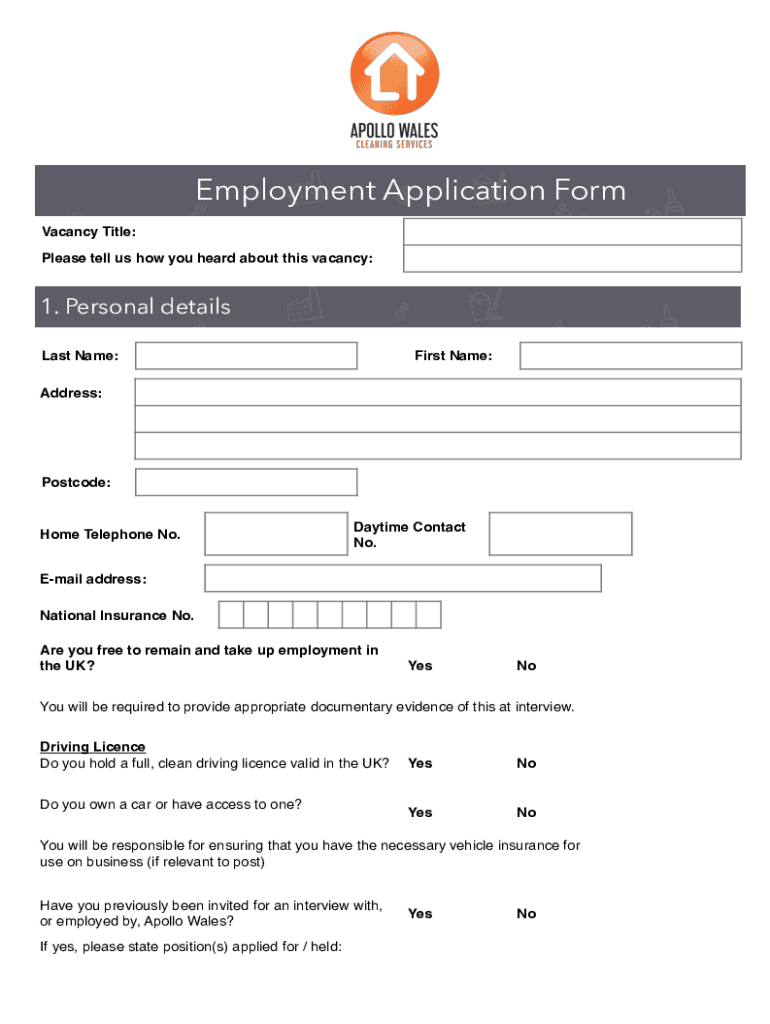 APOLLO WALES
CLEANING SERVICES

Employment Application Form

Vacancy Title:

Please tell us how you heard about this vacancy:

1. Personal details

Last Name: First Name:

Address:

Postcode:

Home Telephone No. Daytime Contact No.

E-mail address:

National Insurance No.

Are you free to remain and take up employment in the UK? Yes No

You will be required to provide appropriate documentary evidence of this at interview.

Driving Licence
Do you hold a full, clean driving licence valid in the UK? Yes No

Do you own a car or have access to one? Yes No

You will be responsible for ensuring that you have the necessary vehicle insurance for use on business (if relevant to post)

Have you previously been invited for an interview with, or employed by, Apollo Wales? Yes No

If yes, please state position(s) applied for / held: